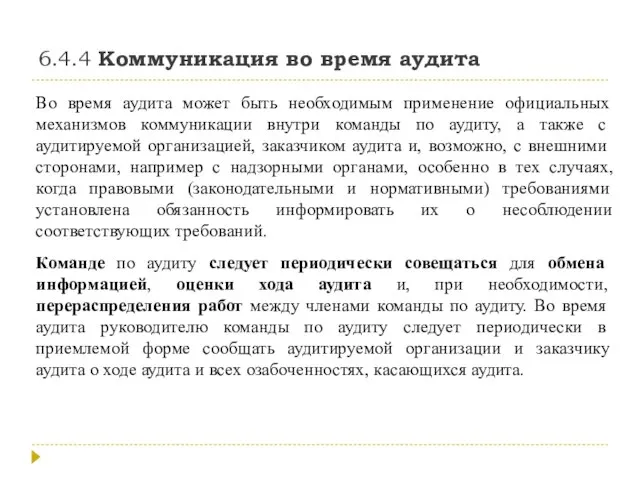 6.4.4 Коммуникация во время аудита

Во время аудита может быть необходимым применение официальных механизмов коммуникации внутри команды по аудиту, а также с аудитируемой организацией, заказчиком аудита и, возможно, с внешними сторонами, например с надзорными органами, особенно в тех случаях, когда правовыми (законодательными и нормативными) требованиями установлена обязанность информировать их о несоблюдении соответствующих требований.

Команде по аудиту следует периодически совещаться для обмена информацией, оценки хода аудита и, при необходимости, перераспределения работ между членами команды по аудиту. Во время аудита руководителю команды по аудиту следует периодически в приемлемой форме сообщать аудитируемой организации и заказчику аудита о ходе аудита и всех озабоченностях, касающихся аудита.